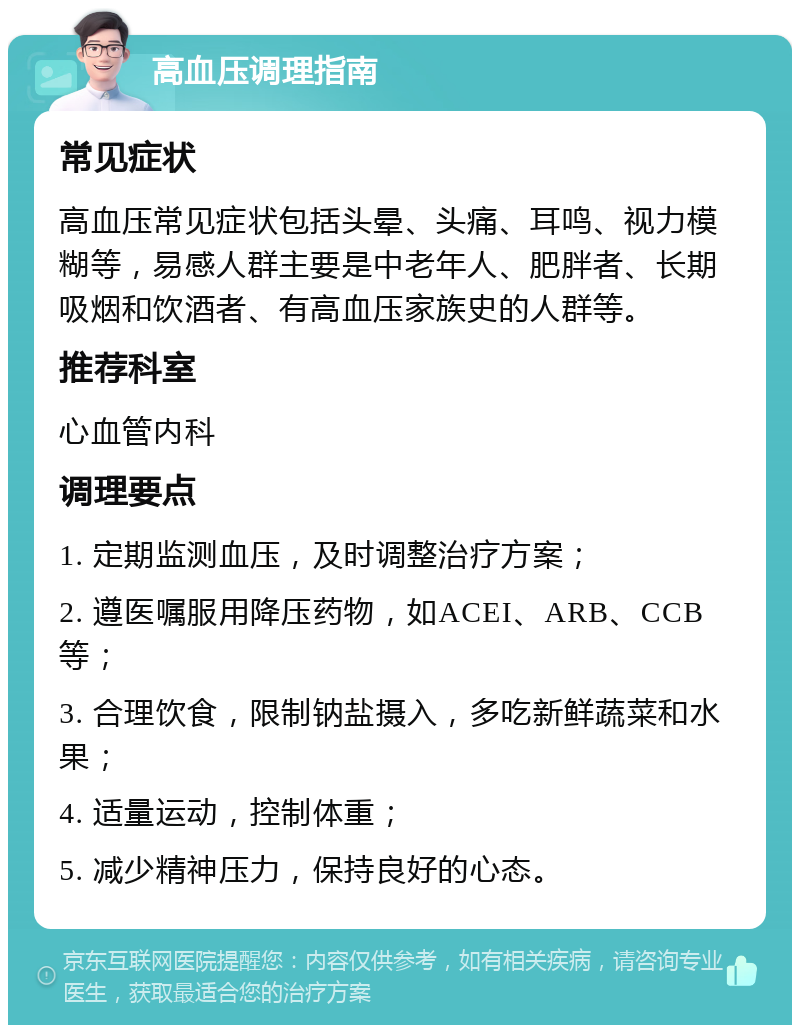 高血压调理指南

常见症状

高血压常见症状包括头晕、头痛、耳鸣、视力模糊等，易感人群主要是中老年人、肥胖者、长期吸烟和饮酒者、有高血压家族史的人群等。

推荐科室

心血管内科

调理要点

1. 定期监测血压，及时调整治疗方案；

2. 遵医嘱服用降压药物，如ACEI、ARB、CCB等；

3. 合理饮食，限制钠盐摄入，多吃新鲜蔬菜和水果；

4. 适量运动，控制体重；

5. 减少精神压力，保持良好的心态。

京东互联网医院提醒您：内容仅供参考，如有相关疾病，请咨询专业医生，获取最适合您的治疗方案